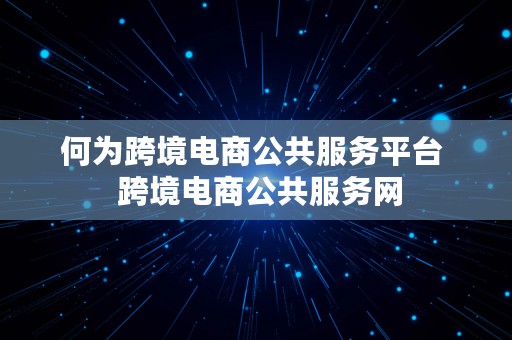 何为跨境电商公共服务平台
跨境电商公共服务网